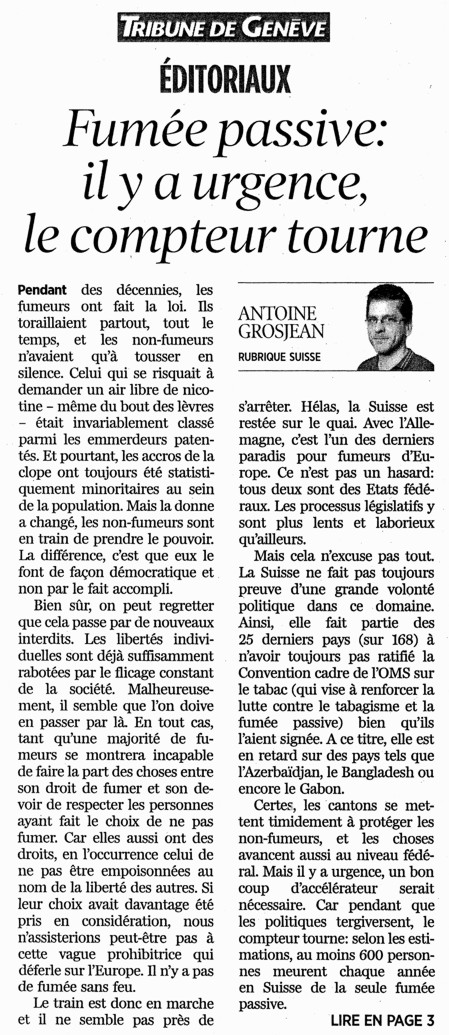 TRIBUNE DE GENÈVE

ÉDITORIAUX

Fumée passive: il y a urgence, le compteur tourne

Pendant des décennies, les fumeurs ont fait la loi. Ils toraillaient partout, tout le temps, et les non-fumeurs n'avaient qu'à tousser en silence. Celui qui se risquait à demander un air libre de nicotine – même du bout des lèvres – était invariablement classé parmi les emmerdeurs patentés. Et pourtant, les accros de la clope ont toujours été statistiquement minoritaires au sein de la population. Mais la donne a changé, les non-fumeurs sont en train de prendre le pouvoir. La différence, c'est que eux le font de façon démocratique et non par le fait accompli.

Bien sûr, on peut regretter que cela passe par de nouveaux interdits. Les libertés individuelles sont déjà suffisamment rabotées par le flicage constant de la société. Malheureusement, il semble que l'on doive en passer par là. En tout cas, tant qu'une majorité de fumeurs se montrera incapable de faire la part des choses entre son droit de fumer et son devoir de respecter les personnes ayant fait le choix de ne pas fumer. Car elles aussi ont des droits, en l'occurrence celui de ne pas être empoisonnées au nom de la liberté des autres. Si leur choix avait davantage été pris en considération, nous n'assisterions peut-être pas à cette vague prohibitrice qui déferle sur l'Europe. Il n'y a pas de fumée sans feu.

Le train est donc en marche et il ne semble pas près de

ANTOINE GROSJEAN
RUBRIQUE SUISSE

s'arrêter. Hélas, la Suisse est restée sur le quai. Avec l'Allemagne, c'est l'un des derniers paradis pour fumeurs d'Europe. Ce n'est pas un hasard: tous deux sont des Etats fédéraux. Les processus législatifs y sont plus lents et laborieux qu'ailleurs.

Mais cela n'excuse pas tout. La Suisse ne fait pas toujours preuve d'une grande volonté politique dans ce domaine. Ainsi, elle fait partie des 25 derniers pays (sur 168) à n'avoir toujours pas ratifié la Convention cadre de l'OMS sur le tabac (qui vise à renforcer la lutte contre le tabagisme et la fumée passive) bien qu'ils l'aient signée. A ce titre, elle est en retard sur des pays tels que l'Azerbaïdjan, le Bangladesh ou encore le Gabon.

Certes, les cantons se mettent timidement à protéger les non-fumeurs, et les choses avancent aussi au niveau fédéral. Mais il y a urgence, un bon coup d'accélérateur serait nécessaire. Car pendant que les politiques tergiversent, le compteur tourne: selon les estimations, au moins 600 personnes meurent chaque année en Suisse de la seule fumée passive.

LIRE EN PAGE 3